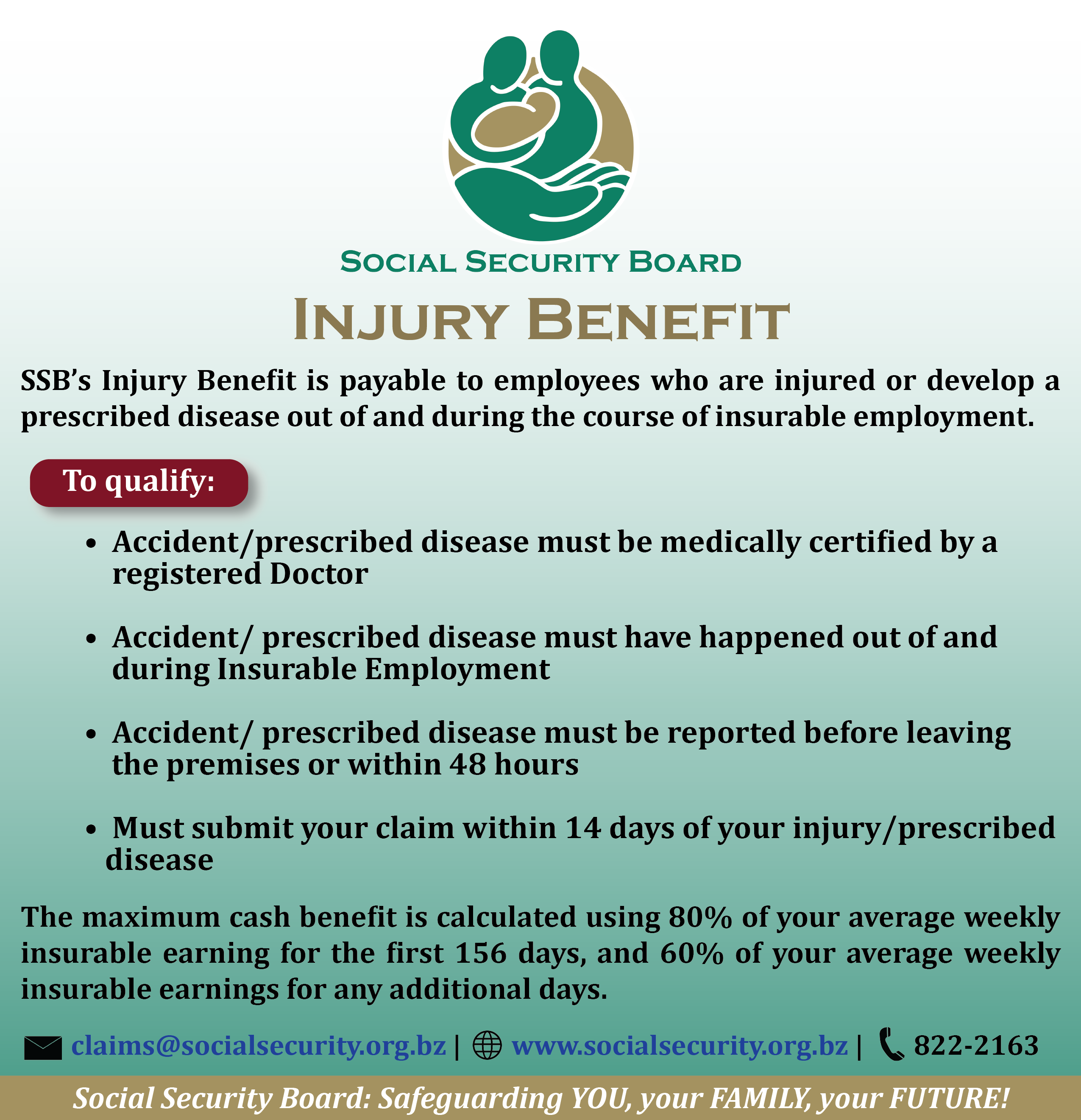 SOCIAL SECURITY BOARD

INJURY BENEFIT

SSB's Injury Benefit is payable to employees who are injured or develop a prescribed disease out of and during the course of insurable employment.

To qualify:

• Accident/prescribed disease must be medically certified by a registered Doctor

• Accident/ prescribed disease must have happened out of and during Insurable Employment

• Accident/ prescribed disease must be reported before leaving the premises or within 48 hours

• Must submit your claim within 14 days of your injury/prescribed disease

The maximum cash benefit is calculated using 80% of your average weekly insurable earning for the first 156 days, and 60% of your average weekly insurable earnings for any additional days.

claims@socialsecurity.org.bz | www.socialsecurity.org.bz | 822-2163

Social Security Board: Safeguarding YOU, your FAMILY, your FUTURE!